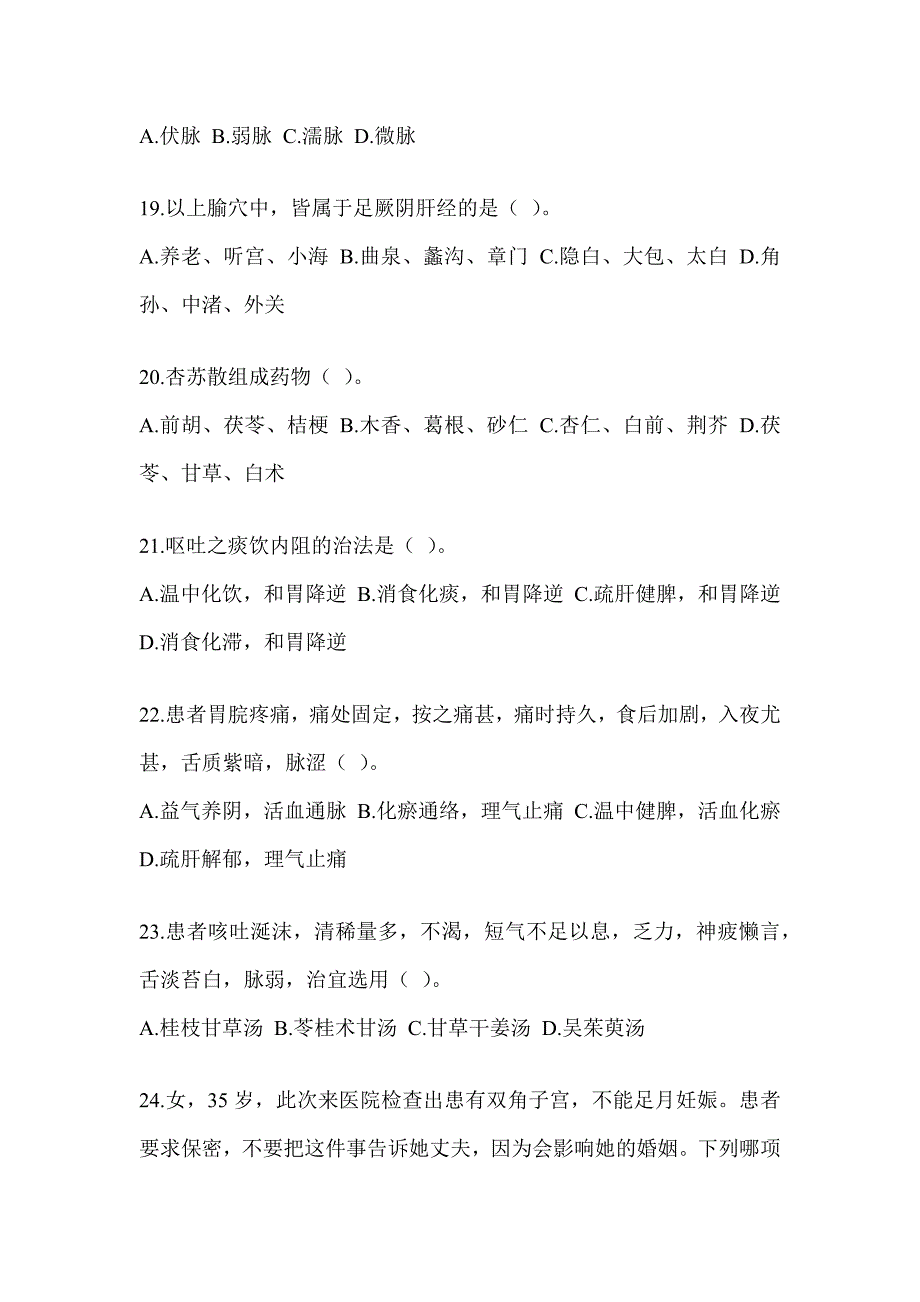 A.伏脉 B.弱脉 C.濡脉 D.微脉

19.以上腧穴中，皆属于足厥阴肝经的是（ ）。
A.养老、听宫、小海 B.曲泉、蠡沟、章门 C.隐白、大包、太白 D.角孙、中渚、外关

20.杏苏散组成药物（ ）。
A.前胡、茯苓、桔梗 B.木香、葛根、砂仁 C.杏仁、白前、荆芥 D.茯苓、甘草、白术

21.呕吐之痰饮内阻的治法是（ ）。
A.温中化饮，和胃降逆 B.消食化痰，和胃降逆 C.疏肝健脾，和胃降逆 D.消食化滞，和胃降逆

22.患者胃脘疼痛，痛处固定，按之痛甚，痛时持久，食后加剧，入夜尤甚，舌质紫暗，脉涩（ ）。
A.益气养阴，活血通脉 B.化瘀通络，理气止痛 C.温中健脾，活血化瘀 D.疏肝解郁，理气止痛

23.患者咳吐涎沫，清稀量多，不渴，短气不足以息，乏力，神疲懒言，舌淡苔白，脉弱，治宜选用（ ）。
A.桂枝甘草汤 B.苓桂术甘汤 C.甘草干姜汤 D.吴茱萸汤

24.女，35 岁，此次来医院检查出患有双角子宫，不能足月妊娠。患者要求保密，不要把这件事告诉她丈夫，因为会影响她的婚姻。下列哪项